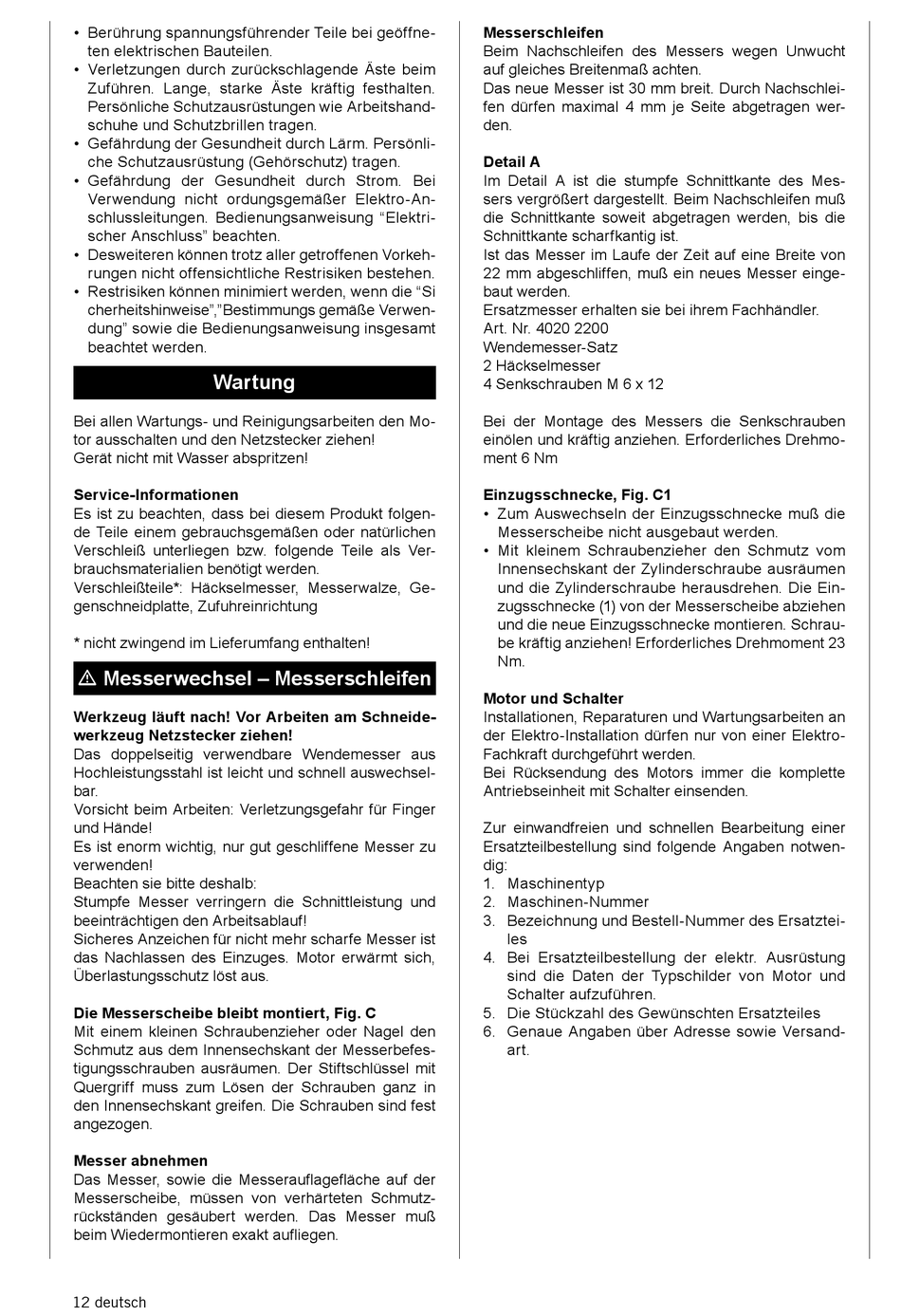 • Berührung spannungsführender Teile bei geöffneten elektrischen Bauteilen.
• Verletzungen durch zurückschlagende Äste beim Zuführen. Lange, starke Äste kräftig festhalten. Persönliche Schutzausrüstungen wie Arbeitshandschuhe und Schutzbrillen tragen.
• Gefährdung der Gesundheit durch Lärm. Persönliche Schutzausrüstung (Gehörschutz) tragen.
• Gefährdung der Gesundheit durch Strom. Bei Verwendung nicht ordungsgemäßer Elektro-Anschlussleitungen. Bedienungsanweisung “Elektrischer Anschluss” beachten.
• Desweiteren können trotz aller getroffenen Vorkehrungen nicht offensichtliche Restrisiken bestehen.
• Restrisiken können minimiert werden, wenn die “Si cherheitshinweise”,”Bestimmungs gemäße Verwendung” sowie die Bedienungsanweisung insgesamt beachtet werden.

Wartung

Bei allen Wartungs- und Reinigungsarbeiten den Motor ausschalten und den Netzstecker ziehen!
Gerät nicht mit Wasser abspritzen!

Service-Informationen
Es ist zu beachten, dass bei diesem Produkt folgende Teile einem gebrauchsgemäßen oder natürlichen Verschleiß unterliegen bzw. folgende Teile als Verbrauchsmaterialien benötigt werden.
Verschleißteile*: Häckselmesser, Messerwalze, Gegenschneidplatte, Zufuhreinrichtung

* nicht zwingend im Lieferumfang enthalten!

⚠ Messerwechsel – Messerschleifen

Werkzeug läuft nach! Vor Arbeiten am Schneidewerkzeug Netzstecker ziehen!
Das doppelseitig verwendbare Wendemesser aus Hochleistungsstahl ist leicht und schnell auswechselbar.
Vorsicht beim Arbeiten: Verletzungsgefahr für Finger und Hände!
Es ist enorm wichtig, nur gut geschliffene Messer zu verwenden!
Beachten sie bitte deshalb:
Stumpfe Messer verringern die Schnittleistung und beeinträchtigen den Arbeitsablauf!
Sicheres Anzeichen für nicht mehr scharfe Messer ist das Nachlassen des Einzuges. Motor erwärmt sich, Überlastungsschutz löst aus.

Die Messerscheibe bleibt montiert, Fig. C
Mit einem kleinen Schraubenzieher oder Nagel den Schmutz aus dem Innensechskant der Messerbefestigungsschrauben ausräumen. Der Stiftschlüssel mit Quergriff muss zum Lösen der Schrauben ganz in den Innensechskant greifen. Die Schrauben sind fest angezogen.

Messer abnehmen
Das Messer, sowie die Messerauflagefläche auf der Messerscheibe, müssen von verhärteten Schmutzrückständen gesäubert werden. Das Messer muß beim Wiedermontieren exakt aufliegen.

Messerschleifen
Beim Nachschleifen des Messers wegen Unwucht auf gleiches Breitenmaß achten.
Das neue Messer ist 30 mm breit. Durch Nachschleifen dürfen maximal 4 mm je Seite abgetragen werden.

Detail A
Im Detail A ist die stumpfe Schnittkante des Messers vergrößert dargestellt. Beim Nachschleifen muß die Schnittkante soweit abgetragen werden, bis die Schnittkante scharfkantig ist.
Ist das Messer im Laufe der Zeit auf eine Breite von 22 mm abgeschliffen, muß ein neues Messer eingebaut werden.
Ersatzmesser erhalten sie bei ihrem Fachhändler.
Art. Nr. 4020 2200
Wendemesser-Satz
2 Häckselmesser
4 Senkschrauben M 6 x 12

Bei der Montage des Messers die Senkschrauben einölen und kräftig anziehen. Erforderliches Drehmoment 6 Nm

Einzugsschnecke, Fig. C1
• Zum Auswechseln der Einzugsschnecke muß die Messerscheibe nicht ausgebaut werden.
• Mit kleinem Schraubenzieher den Schmutz vom Innensechskant der Zylinderschraube ausräumen und die Zylinderschraube herausdrehen. Die Einzugsschnecke (1) von der Messerscheibe abziehen und die neue Einzugsschnecke montieren. Schraube kräftig anziehen! Erforderliches Drehmoment 23 Nm.

Motor und Schalter
Installationen, Reparaturen und Wartungsarbeiten an der Elektro-Installation dürfen nur von einer Elektro-Fachkraft durchgeführt werden.
Bei Rücksendung des Motors immer die komplette Antriebseinheit mit Schalter einsenden.

Zur einwandfreien und schnellen Bearbeitung einer Ersatzteilbestellung sind folgende Angaben notwendig:
1. Maschinentyp
2. Maschinen-Nummer
3. Bezeichnung und Bestell-Nummer des Ersatzteiles
4. Bei Ersatzteilbestellung der elektr. Ausrüstung sind die Daten der Typschilder von Motor und Schalter aufzuführen.
5. Die Stückzahl des Gewünschten Ersatzteiles
6. Genaue Angaben über Adresse sowie Versandart.

12 deutsch